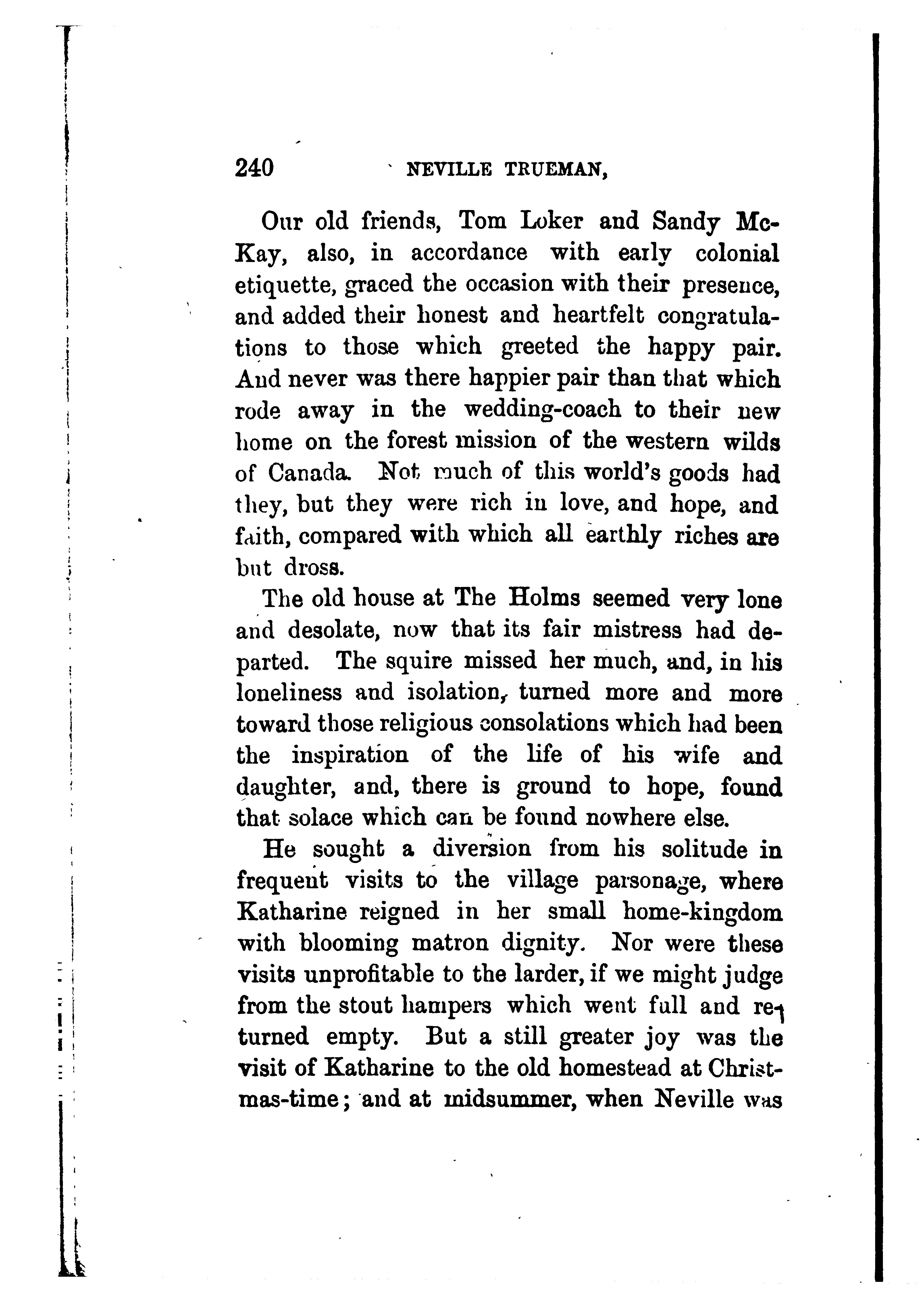 240 NEVILLE TRUEMAN,

Our old friends, Tom Loker and Sandy McKay, also, in accordance with early colonial etiquette, graced the occasion with their presence, and added their honest and heartfelt congratulations to those which greeted the happy pair. And never was there happier pair than that which rode away in the wedding-coach to their new home on the forest mission of the western wilds of Canada. Not much of this world's goods had they, but they were rich in love, and hope, and faith, compared with which all earthly riches are but dross.

The old house at The Holms seemed very lone and desolate, now that its fair mistress had departed. The squire missed her much, and, in his loneliness and isolation, turned more and more toward those religious consolations which had been the inspiration of the life of his wife and daughter, and, there is ground to hope, found that solace which can be found nowhere else.

He sought a diversion from his solitude in frequent visits to the village parsonage, where Katharine reigned in her small home-kingdom with blooming matron dignity. Nor were these visits unprofitable to the larder, if we might judge from the stout hampers which went full and returned empty. But a still greater joy was the visit of Katharine to the old homestead at Christmas-time; and at midsummer, when Neville was